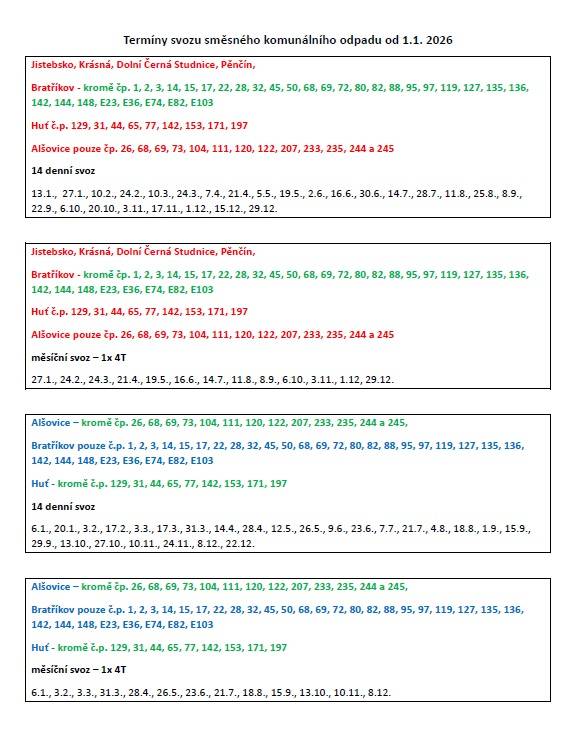 Termíny svozu směsného komunálního odpadu od 1.1. 2026

Jistebsko, Krásná, Dolní Černá Studnice, Pěnčín,

Bratříkov - kromě čp. 1, 2, 3, 14, 15, 17, 22, 28, 32, 45, 50, 68, 69, 72, 80, 82, 88, 95, 97, 119, 127, 135, 136, 142, 144, 148, E23, E36, E74, E82, E103

Huť č.p. 129, 31, 44, 65, 77, 142, 153, 171, 197

Alšovice pouze čp. 26, 68, 69, 73, 104, 111, 120, 122, 207, 233, 235, 244 a 245

14 denní svoz

13.1., 27.1., 10.2., 24.2., 10.3., 24.3., 7.4., 21.4., 5.5., 19.5., 2.6., 16.6., 30.6., 14.7., 28.7., 11.8., 25.8., 8.9., 22.9., 6.10., 20.10., 3.11., 17.11., 1.12., 15.12., 29.12.

Jistebsko, Krásná, Dolní Černá Studnice, Pěnčín,

Bratříkov - kromě čp. 1, 2, 3, 14, 15, 17, 22, 28, 32, 45, 50, 68, 69, 72, 80, 82, 88, 95, 97, 119, 127, 135, 136, 142, 144, 148, E23, E36, E74, E82, E103

Huť č.p. 129, 31, 44, 65, 77, 142, 153, 171, 197

Alšovice pouze čp. 26, 68, 69, 73, 104, 111, 120, 122, 207, 233, 235, 244 a 245

měsíční svoz – 1x 4T

27.1., 24.2., 24.3., 21.4., 19.5., 16.6., 14.7., 11.8., 8.9., 6.10., 3.11., 1.12, 29.12.

Alšovice – kromě čp. 26, 68, 69, 73, 104, 111, 120, 122, 207, 233, 235, 244 a 245,

Bratříkov pouze č.p. 1, 2, 3, 14, 15, 17, 22, 28, 32, 45, 50, 68, 69, 72, 80, 82, 88, 95, 97, 119, 127, 135, 136, 142, 144, 148, E23, E36, E74, E82, E103

Huť - kromě č.p. 129, 31, 44, 65, 77, 142, 153, 171, 197

14 denní svoz

6.1., 20.1., 3.2., 17.2., 3.3., 17.3., 31.3., 14.4., 28.4., 12.5., 26.5., 9.6., 23.6., 7.7., 21.7., 4.8., 18.8., 1.9., 15.9., 29.9., 13.10., 27.10., 10.11., 24.11., 8.12., 22.12.

Alšovice – kromě čp. 26, 68, 69, 73, 104, 111, 120, 122, 207, 233, 235, 244 a 245,

Bratříkov pouze č.p. 1, 2, 3, 14, 15, 17, 22, 28, 32, 45, 50, 68, 69, 72, 80, 82, 88, 95, 97, 119, 127, 135, 136, 142, 144, 148, E23, E36, E74, E82, E103

Huť - kromě č.p. 129, 31, 44, 65, 77, 142, 153, 171, 197

měsíční svoz – 1x 4T

6.1., 3.2., 3.3., 31.3., 28.4., 26.5., 23.6., 21.7., 18.8., 15.9., 13.10., 10.11., 8.12.